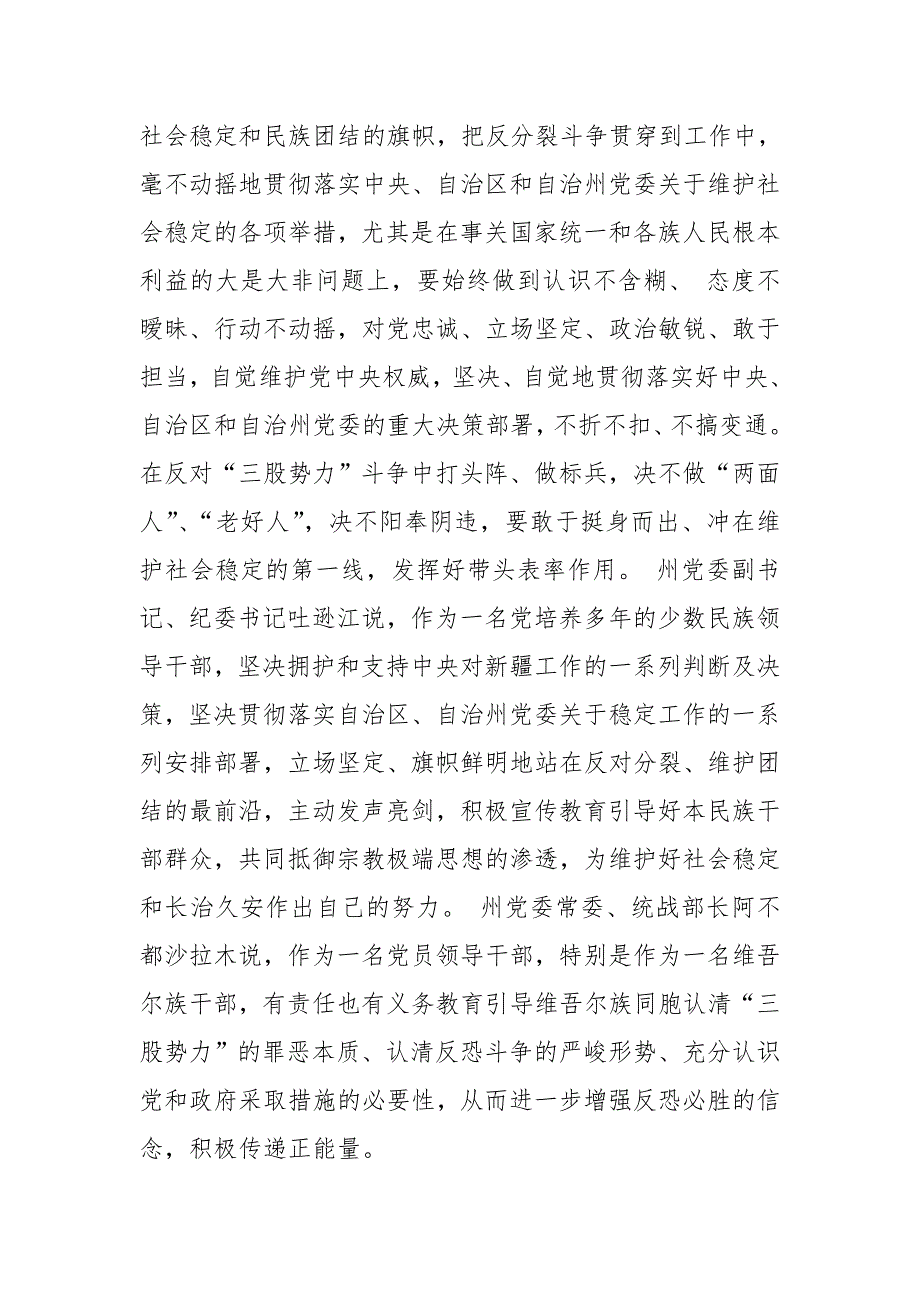 社会稳定和民族团结的旗帜，把反分裂斗争贯穿到工作中，毫不动摇地贯彻落实中央、自治区和自治州党委关于维护社会稳定的各项举措，尤其是在事关国家统一和各族人民根本利益的大是大非问题上，要始终做到认识不含糊、 态度不暧昧、行动不动摇，对党忠诚、立场坚定、政治敏锐、敢于担当，自觉维护党中央权威，坚决、自觉地贯彻落实好中央、自治区和自治州党委的重大决策部署，不折不扣、不搞变通。在反对“三股势力”斗争中打头阵、做标兵，决不做“两面人”、“老好人”，决不阳奉阴违，要敢于挺身而出、冲在维护社会稳定的第一线，发挥好带头表率作用。 州党委副书记、纪委书记吐逊江说，作为一名党培养多年的少数民族领导干部，坚决拥护和支持中央对新疆工作的一系列判断及决策，坚决贯彻落实自治区、自治州党委关于稳定工作的一系列安排部署，立场坚定、旗帜鲜明地站在反对分裂、维护团结的最前沿，主动发声亮剑，积极宣传教育引导好本民族干部群众，共同抵御宗教极端思想的渗透，为维护好社会稳定和长治久安作出自己的努力。 州党委常委、统战部长阿不都沙拉木说，作为一名党员领导干部，特别是作为一名维吾尔族干部，有责任也有义务教育引导维吾尔族同胞认清“三股势力”的罪恶本质、认清反恐斗争的严峻形势、充分认识党和政府采取措施的必要性，从而进一步增强反恐必胜的信念，积极传递正能量。